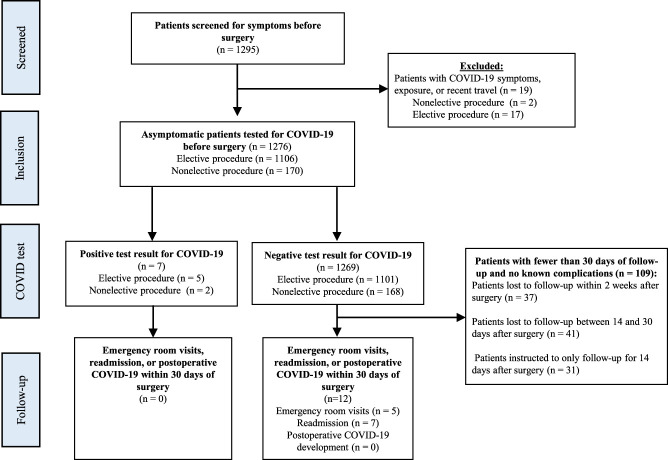 Screened

Patients screened for symptoms before surgery
(n = 1295)

Excluded:
Patients with COVID-19 symptoms, exposure, or recent travel (n = 19)
Nonelective procedure (n = 2)
Elective procedure (n = 17)

Inclusion

Asymptomatic patients tested for COVID-19 before surgery (n = 1276)
Elective procedure (n = 1106)
Nonelective procedure (n = 170)

COVID test

Positive test result for COVID-19
(n = 7)
Elective procedure (n = 5)
Nonelective procedure (n = 2)

Negative test result for COVID-19
(n = 1269)
Elective procedure (n = 1101)
Nonelective procedure (n = 168)

Patients with fewer than 30 days of follow-up and no known complications (n = 109):
Patients lost to follow-up within 2 weeks after surgery (n = 37)

Patients lost to follow-up between 14 and 30 days after surgery (n = 41)

Patients instructed to only follow-up for 14 days after surgery (n = 31)

Follow-up

Emergency room visits, readmission, or postoperative COVID-19 within 30 days of surgery
(n = 0)

Emergency room visits, readmission, or postoperative COVID-19 within 30 days of surgery
(n=12)
Emergency room visits (n = 5)
Readmission (n = 7)
Postoperative COVID-19 development (n = 0)